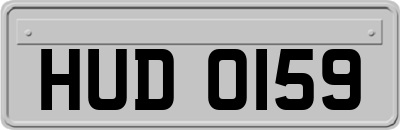 HUD 0159